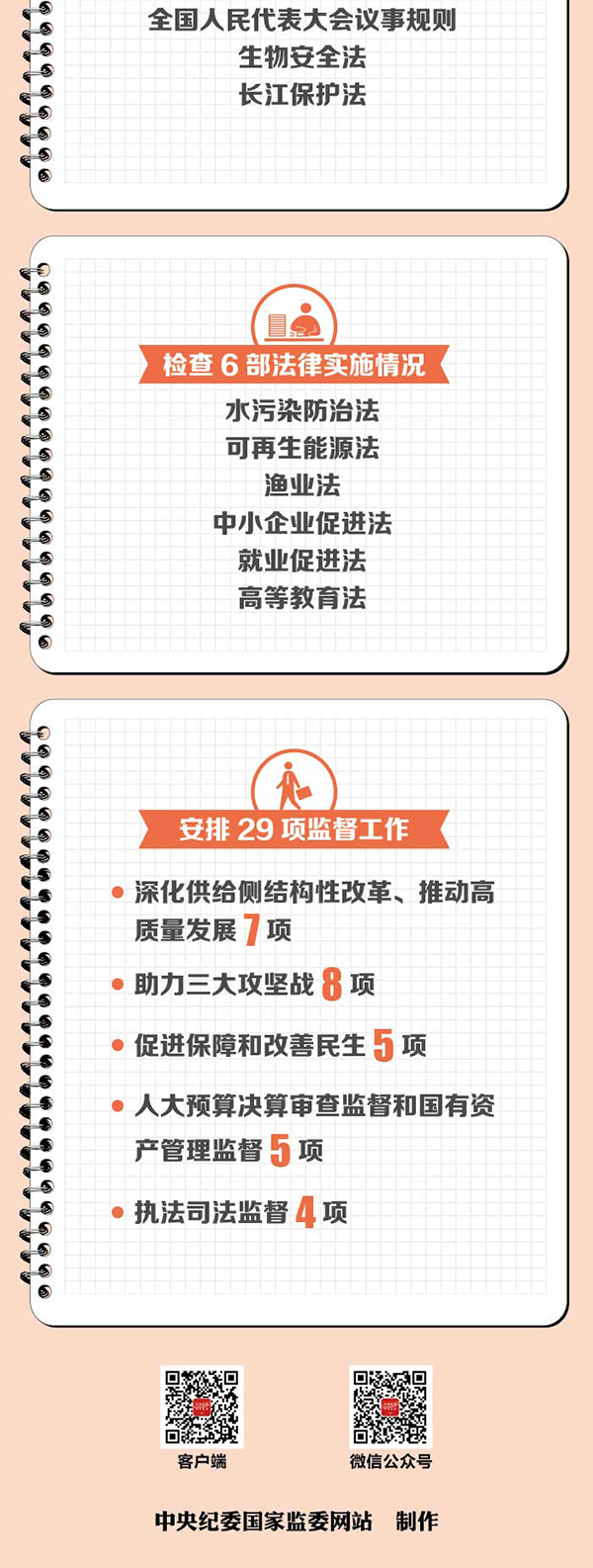 全国人民代表大会议事规则
生物安全法
长江保护法

检查6部法律实施情况

水污染防治法
可再生能源法
渔业法
中小企业促进法
就业促进法
高等教育法

安排29项监督工作

• 深化供给侧结构性改革、推动高质量发展7项
• 助力三大攻坚战8项
• 促进保障和改善民生5项
• 人大预算决算审查监督和国有资产管理监督5项
• 执法司法监督4项

客户端

微信公众号

中央纪委国家监委网站 制作